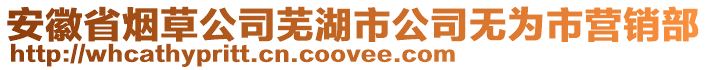 安徽省烟草公司芜湖市公司无为市营销部
http://whcathypritt.cn.coovee.com